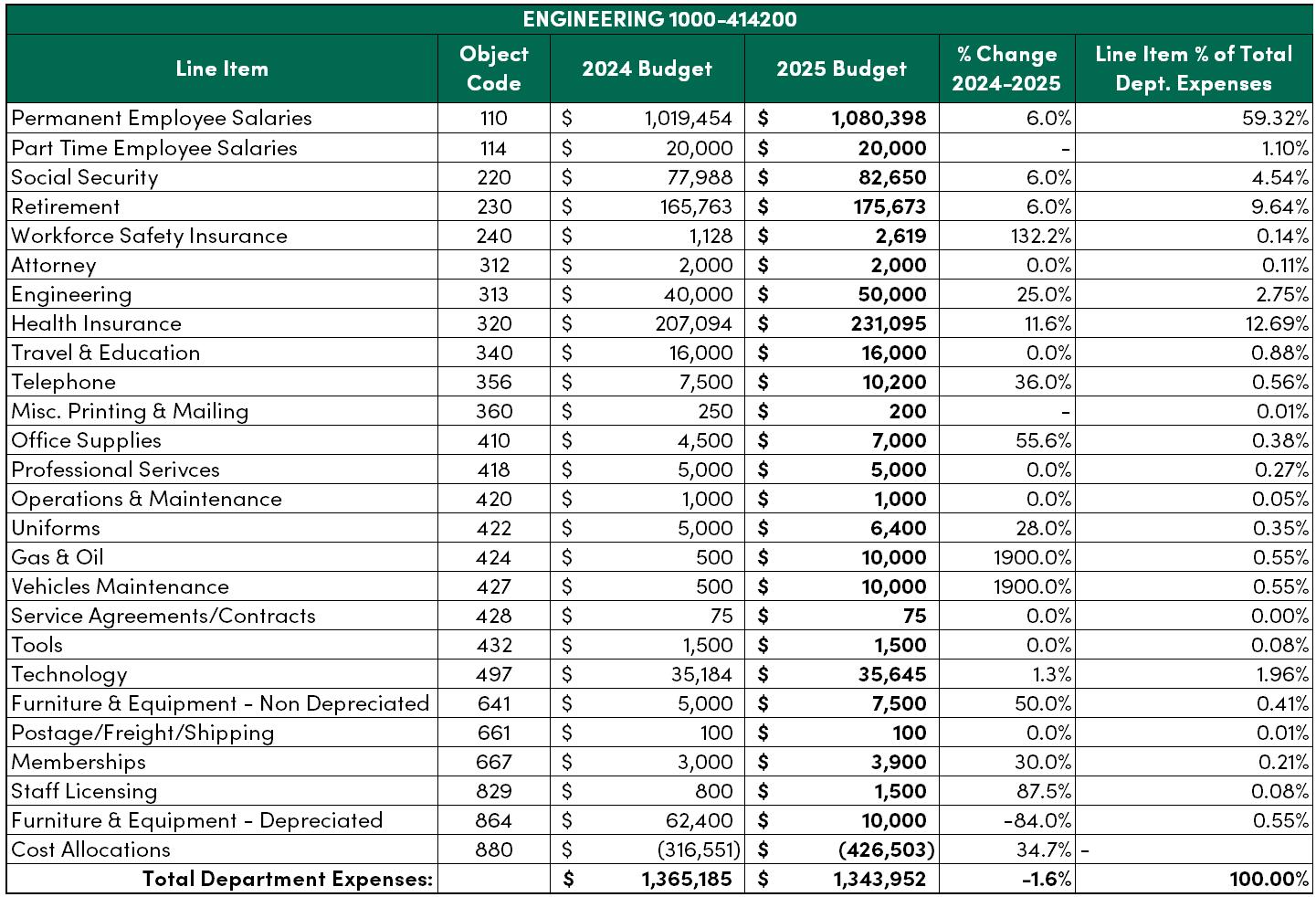 ENGINEERING 1000-414200

| Line Item | Object Code | 2024 Budget | 2025 Budget | % Change 2024-2025 | Line Item % of Total Dept. Expenses |
|---|---|---|---|---|---|
| Permanent Employee Salaries | 110 | $ 1,019,454 | $ 1,080,398 | 6.0% | 59.32% |
| Part Time Employee Salaries | 114 | $ 20,000 | $ 20,000 | - | 1.10% |
| Social Security | 220 | $ 77,988 | $ 82,650 | 6.0% | 4.54% |
| Retirement | 230 | $ 165,763 | $ 175,673 | 6.0% | 9.64% |
| Workforce Safety Insurance | 240 | $ 1,128 | $ 2,619 | 132.2% | 0.14% |
| Attorney | 312 | $ 2,000 | $ 2,000 | 0.0% | 0.11% |
| Engineering | 313 | $ 40,000 | $ 50,000 | 25.0% | 2.75% |
| Health Insurance | 320 | $ 207,094 | $ 231,095 | 11.6% | 12.69% |
| Travel & Education | 340 | $ 16,000 | $ 16,000 | 0.0% | 0.88% |
| Telephone | 356 | $ 7,500 | $ 10,200 | 36.0% | 0.56% |
| Misc. Printing & Mailing | 360 | $ 250 | $ 200 | - | 0.01% |
| Office Supplies | 410 | $ 4,500 | $ 7,000 | 55.6% | 0.38% |
| Professional Serivces | 418 | $ 5,000 | $ 5,000 | 0.0% | 0.27% |
| Operations & Maintenance | 420 | $ 1,000 | $ 1,000 | 0.0% | 0.05% |
| Uniforms | 422 | $ 5,000 | $ 6,400 | 28.0% | 0.35% |
| Gas & Oil | 424 | $ 500 | $ 10,000 | 1900.0% | 0.55% |
| Vehicles Maintenance | 427 | $ 500 | $ 10,000 | 1900.0% | 0.55% |
| Service Agreements/Contracts | 428 | $ 75 | $ 75 | 0.0% | 0.00% |
| Tools | 432 | $ 1,500 | $ 1,500 | 0.0% | 0.08% |
| Technology | 497 | $ 35,184 | $ 35,645 | 1.3% | 1.96% |
| Furniture & Equipment - Non Depreciated | 641 | $ 5,000 | $ 7,500 | 50.0% | 0.41% |
| Postage/Freight/Shipping | 661 | $ 100 | $ 100 | 0.0% | 0.01% |
| Memberships | 667 | $ 3,000 | $ 3,900 | 30.0% | 0.21% |
| Staff Licensing | 829 | $ 800 | $ 1,500 | 87.5% | 0.08% |
| Furniture & Equipment - Depreciated | 864 | $ 62,400 | $ 10,000 | -84.0% | 0.55% |
| Cost Allocations | 880 | $ (316,551) | $ (426,503) | 34.7% | - |
| Total Department Expenses: | | $ 1,365,185 | $ 1,343,952 | -1.6% | 100.00% |